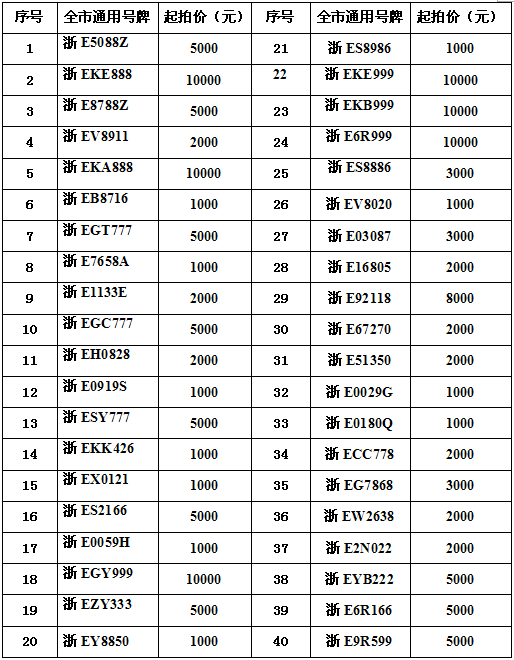 | 序号 | 全市通用号牌 | 起拍价（元） | 序号 | 全市通用号牌 | 起拍价（元） |
|---|---|---|---|---|---|
| 1 | 浙 E5088Z | 5000 | 21 | 浙 ES8986 | 1000 |
| 2 | 浙 EKE888 | 10000 | 22 | 浙 EKE999 | 10000 |
| 3 | 浙 E8788Z | 5000 | 23 | 浙 EKB999 | 10000 |
| 4 | 浙 EV8911 | 2000 | 24 | 浙 E6R999 | 10000 |
| 5 | 浙 EKA888 | 10000 | 25 | 浙 ES8886 | 3000 |
| 6 | 浙 EB8716 | 1000 | 26 | 浙 EV8020 | 1000 |
| 7 | 浙 EGT777 | 5000 | 27 | 浙 E03087 | 3000 |
| 8 | 浙 E7658A | 1000 | 28 | 浙 E16805 | 2000 |
| 9 | 浙 E1133E | 2000 | 29 | 浙 E92118 | 8000 |
| 10 | 浙 EGC777 | 5000 | 30 | 浙 E67270 | 2000 |
| 11 | 浙 EH0828 | 2000 | 31 | 浙 E51350 | 2000 |
| 12 | 浙 E0919S | 1000 | 32 | 浙 E0029G | 1000 |
| 13 | 浙 ESY777 | 5000 | 33 | 浙 E0180Q | 1000 |
| 14 | 浙 EKK426 | 1000 | 34 | 浙 ECC778 | 2000 |
| 15 | 浙 EX0121 | 1000 | 35 | 浙 EG7868 | 3000 |
| 16 | 浙 ES2166 | 5000 | 36 | 浙 EW2638 | 2000 |
| 17 | 浙 E0059H | 1000 | 37 | 浙 E2N022 | 2000 |
| 18 | 浙 EGY999 | 10000 | 38 | 浙 EYB222 | 5000 |
| 19 | 浙 EZY333 | 5000 | 39 | 浙 E6R166 | 5000 |
| 20 | 浙 EY8850 | 1000 | 40 | 浙 E9R599 | 5000 |